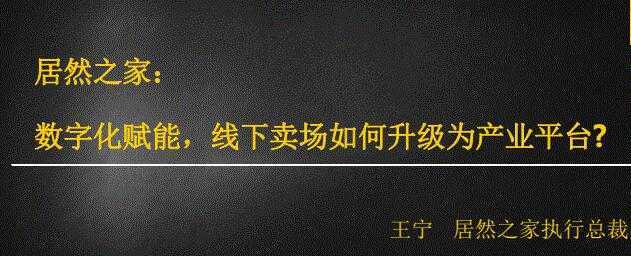 居然之家：

数字化赋能，线下卖场如何升级为产业平台？

王宁 居然之家执行总裁